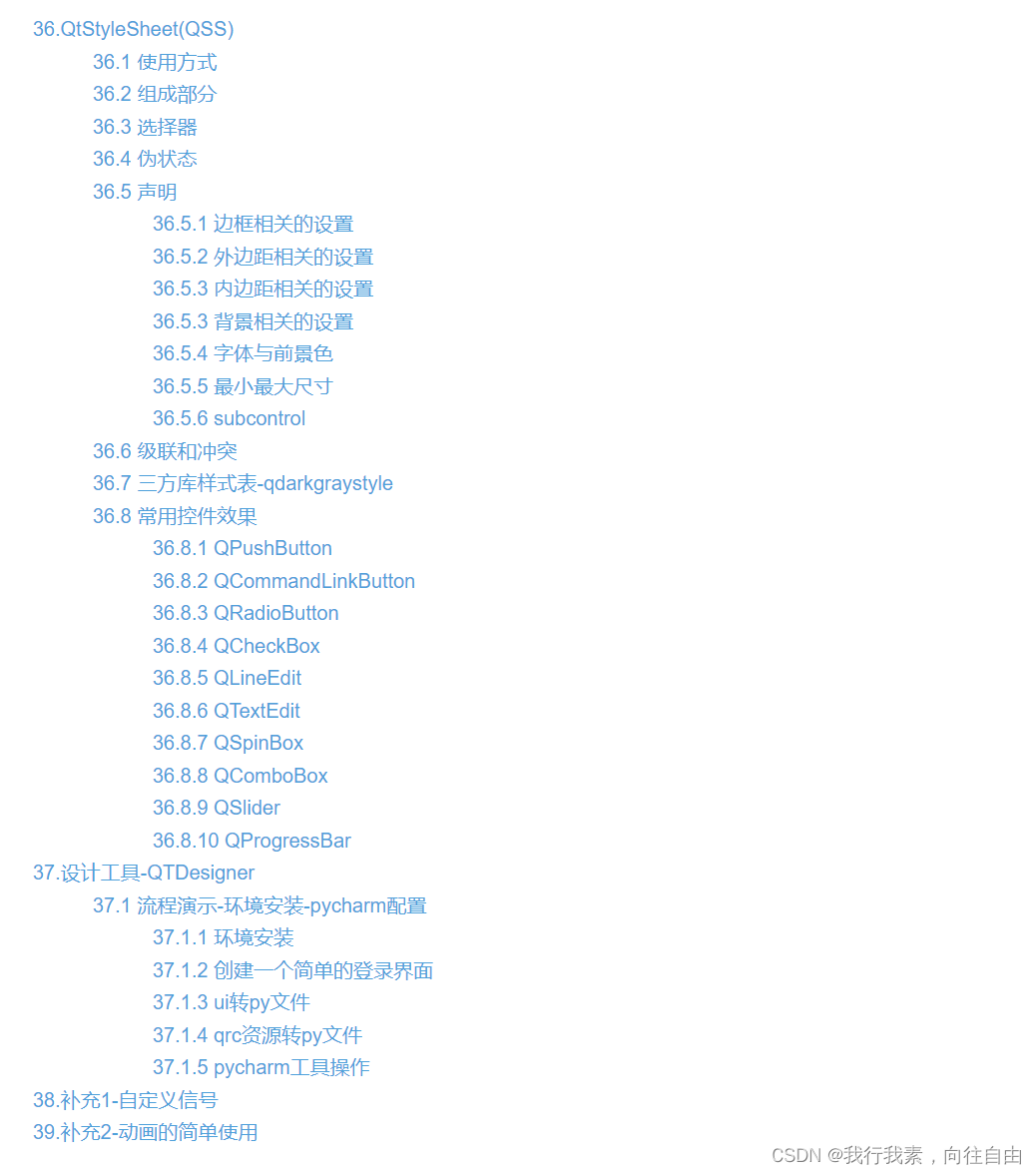 36.QtStyleSheet(QSS)

36.1 使用方式

36.2 组成部分

36.3 选择器

36.4 伪状态

36.5 声明

36.5.1 边框相关的设置

36.5.2 外边距相关的设置

36.5.3 内边距相关的设置

36.5.3 背景相关的设置

36.5.4 字体与前景色

36.5.5 最小最大尺寸

36.5.6 subcontrol

36.6 级联和冲突

36.7 三方库样式表-qdarkgraystyle

36.8 常用控件效果

36.8.1 QPushButton

36.8.2 QCommandLinkButton

36.8.3 QRadioButton

36.8.4 QCheckBox

36.8.5 QLineEdit

36.8.6 QTextEdit

36.8.7 QSpinBox

36.8.8 QComboBox

36.8.9 QSlider

36.8.10 QProgressBar

37.设计工具-QTDesigner

37.1 流程演示-环境安装-pycharm配置

37.1.1 环境安装

37.1.2 创建一个简单的登录界面

37.1.3 ui转py文件

37.1.4 qrc资源转py文件

37.1.5 pycharm工具操作

38.补充1-自定义信号

39.补充2-动画的简单使用

CSDN @我行我素，向往自由